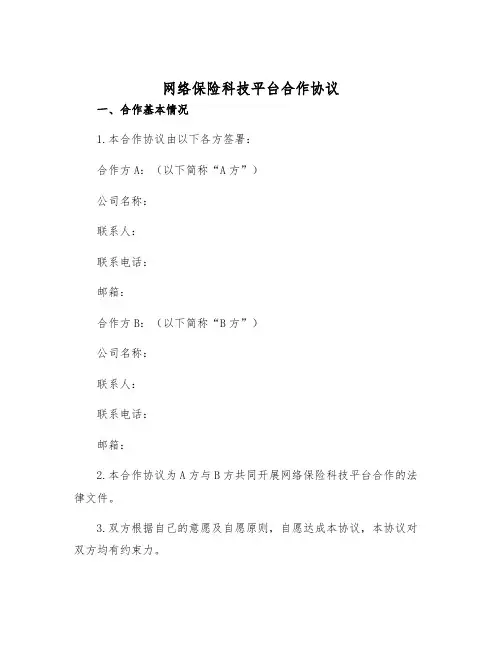 网络保险科技平台合作协议

一、合作基本情况

1.本合作协议由以下各方签署：

合作方A：（以下简称“A方”）

公司名称：

联系人：

联系电话：

邮箱：

合作方B：（以下简称“B方”）

公司名称：

联系人：

联系电话：

邮箱：

2.本合作协议为A方与B方共同开展网络保险科技平台合作的法律文件。

3.双方根据自己的意愿及自愿原则，自愿达成本协议，本协议对双方均有约束力。